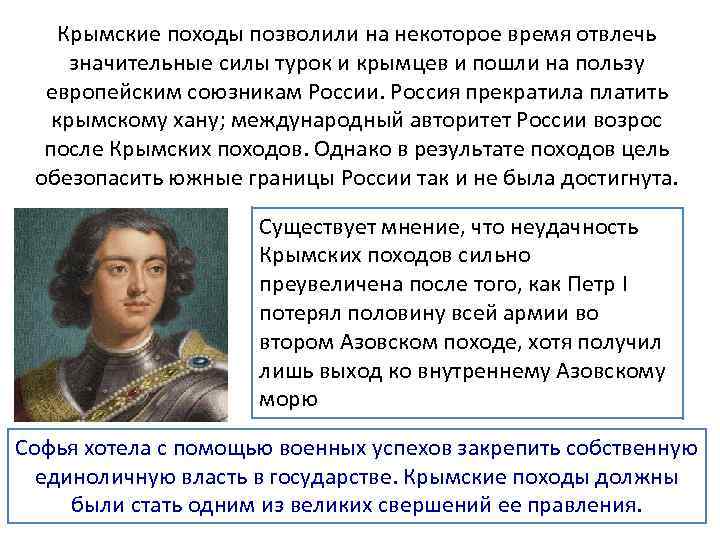 Крымские походы позволили на некоторое время отвлечь значительные силы турок и крымцев и пошли на пользу европейским союзникам России. Россия прекратила платить крымскому хану; международный авторитет России возрос после Крымских походов. Однако в результате походов цель обезопасить южные границы России так и не была достигнута.

Существует мнение, что неудачность Крымских походов сильно преувеличена после того, как Петр I потерял половину всей армии во втором Азовском походе, хотя получил лишь выход ко внутреннему Азовскому морю

Софья хотела с помощью военных успехов закрепить собственную единоличную власть в государстве. Крымские походы должны были стать одним из великих свершений ее правления.